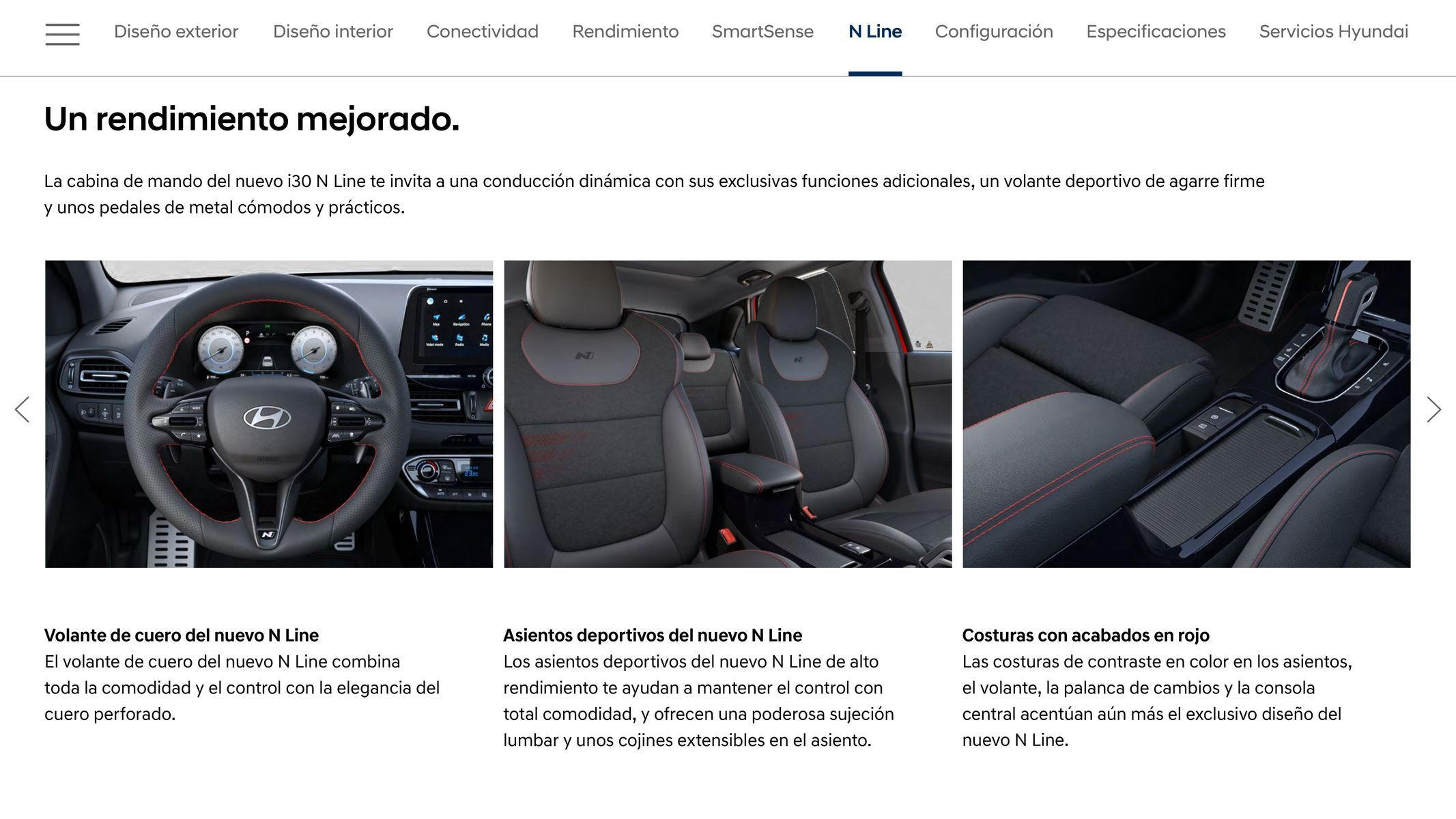 Diseño exterior Diseño interior Conectividad Rendimiento SmartSense N Line Configuración Especificaciones Servicios Hyundai

Un rendimiento mejorado.

La cabina de mando del nuevo i30 N Line te invita a una conducción dinámica con sus exclusivas funciones adicionales, un volante deportivo de agarre firme y unos pedales de metal cómodos y prácticos.

Volante de cuero del nuevo N Line
El volante de cuero del nuevo N Line combina toda la comodidad y el control con la elegancia del cuero perforado.

Asientos deportivos del nuevo N Line
Los asientos deportivos del nuevo N Line de alto rendimiento te ayudan a mantener el control con total comodidad, y ofrecen una poderosa sujeción lumbar y unos cojines extensibles en el asiento.

Costuras con acabados en rojo
Las costuras de contraste en color en los asientos, el volante, la palanca de cambios y la consola central acentúan aún más el exclusivo diseño del nuevo N Line.